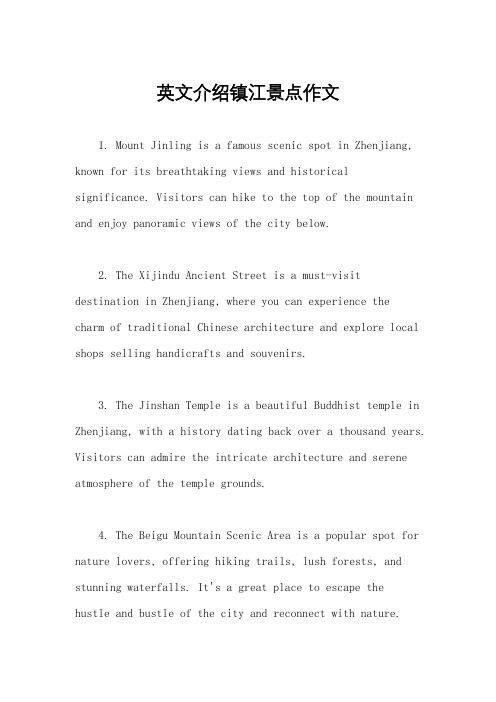 英文介绍镇江景点作文

1. Mount Jinling is a famous scenic spot in Zhenjiang, known for its breathtaking views and historical significance. Visitors can hike to the top of the mountain and enjoy panoramic views of the city below.

2. The Xijindu Ancient Street is a must-visit destination in Zhenjiang, where you can experience the charm of traditional Chinese architecture and explore local shops selling handicrafts and souvenirs.

3. The Jinshan Temple is a beautiful Buddhist temple in Zhenjiang, with a history dating back over a thousand years. Visitors can admire the intricate architecture and serene atmosphere of the temple grounds.

4. The Beigu Mountain Scenic Area is a popular spot for nature lovers, offering hiking trails, lush forests, and stunning waterfalls. It's a great place to escape the hustle and bustle of the city and reconnect with nature.